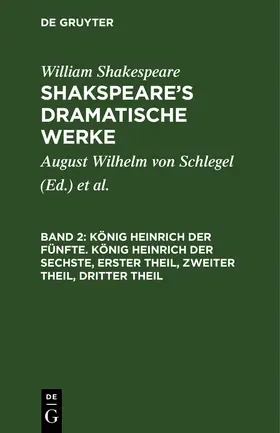 DE GRUYTER

William Shakespeare
SHAKSPEARE'S DRAMATISCHE WERKE

August Wilhelm von Schlegel (Ed.) et al.

BAND 2: KÖNIG HEINRICH DER FÜNFTE. KÖNIG HEINRICH DER SECHSTE, ERSTER THEIL, ZWEITER THEIL, DRITTER THEIL

DE G